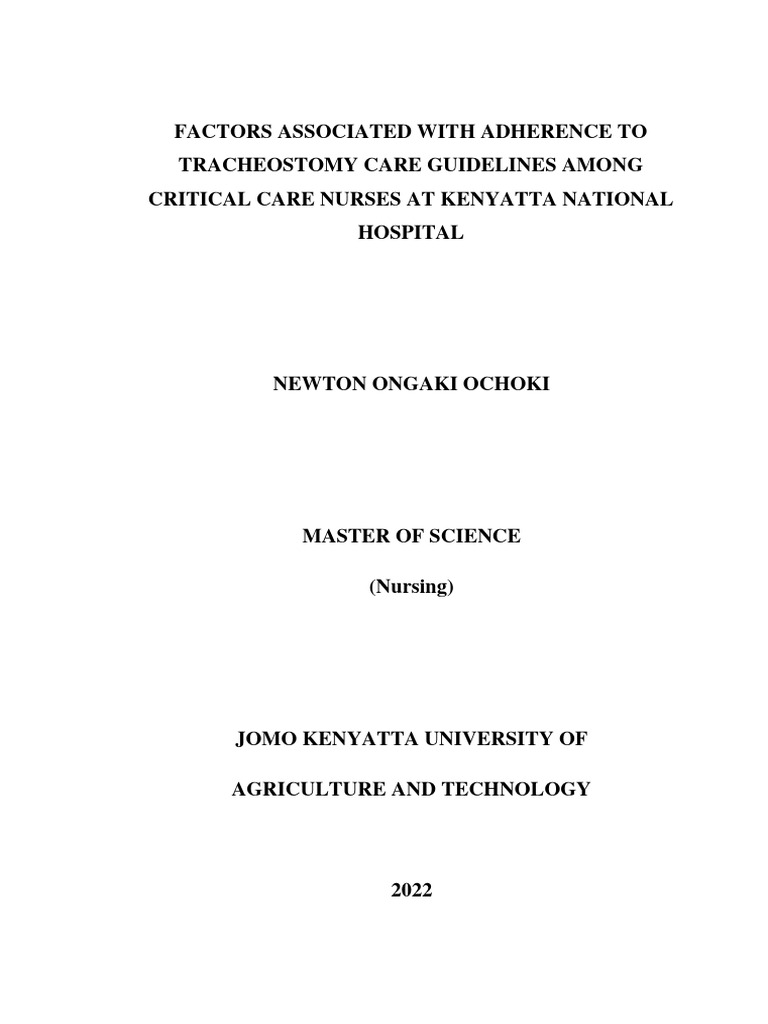 FACTORS ASSOCIATED WITH ADHERENCE TO TRACHEOSTOMY CARE GUIDELINES AMONG CRITICAL CARE NURSES AT KENYATTA NATIONAL HOSPITAL

NEWTON ONGAKI OCHOKI

MASTER OF SCIENCE

(Nursing)

JOMO KENYATTA UNIVERSITY OF

AGRICULTURE AND TECHNOLOGY

2022